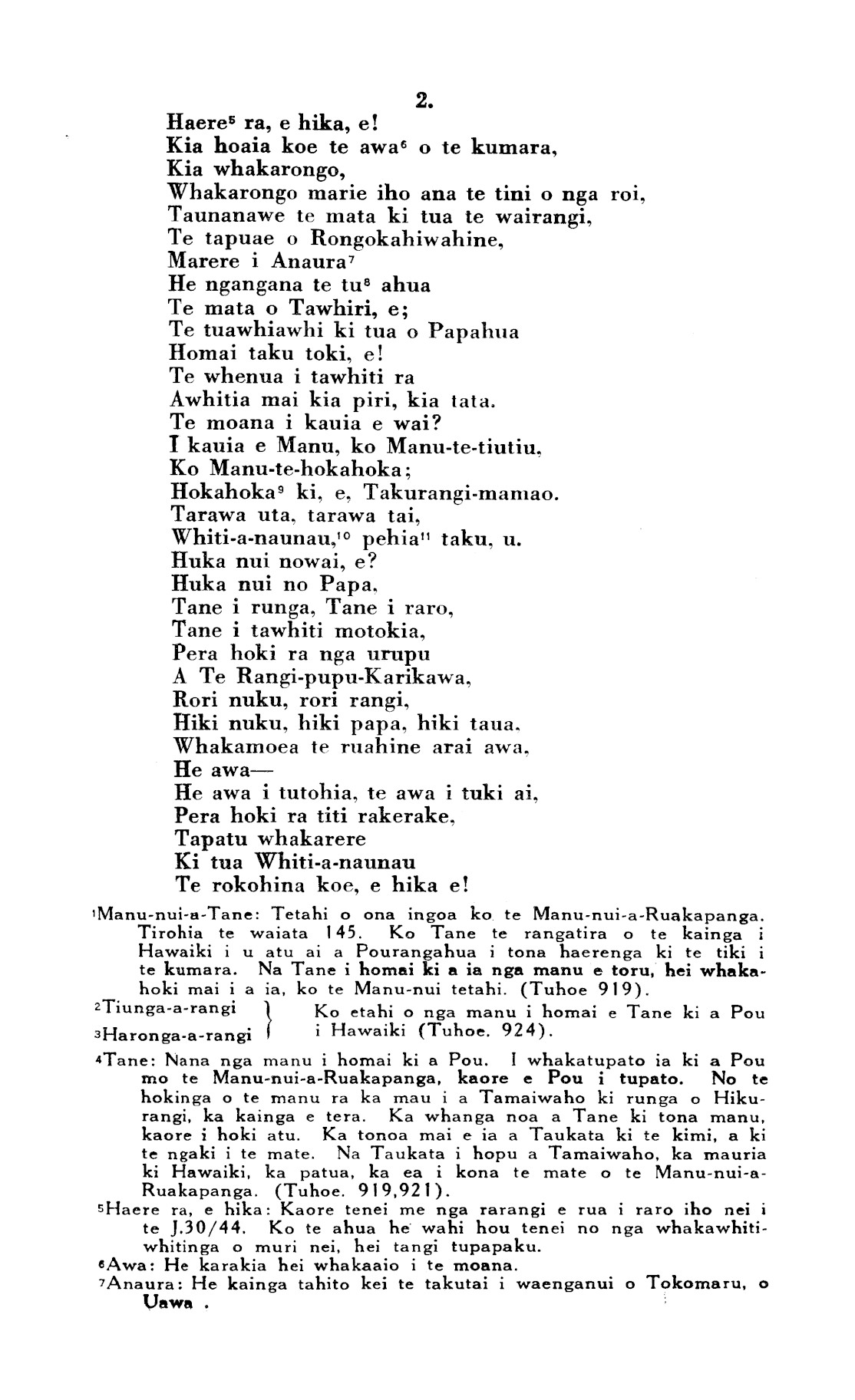 2.

Haere$^5$ ra, e hika, e!
Kia hoaia koe te awa$^6$ o te kumara,
Kia whakarongo,
Whakarongo marie iho ana te tini o nga roi,
Taunanawe te mata ki tua te wairangi,
Te tapuae o Rongokahiwahine,
Marere i Anaura$^7$
He ngangana te tu$^8$ ahua
Te mata o Tawhiri, e;
Te tuawhiawhi ki tua o Papahua
Homai taku toki, e!
Te whenua i tawhiti ra
Awhitia mai kia piri, kia tata.
Te moana i kauia e wai?
I kauia e Manu, ko Manu-te-tiutiu,
Ko Manu-te-hokahoka;
Hokahoka$^9$ ki, e, Takurangi-mamao.
Tarawa uta, tarawa tai,
Whiti-a-naunau,$^{10}$ pehia$^{11}$ taku, u.
Huka nui nowai, e?
Huka nui no Papa,
Tane i runga, Tane i raro,
Tane i tawhiti motokia,
Pera hoki ra nga urupu
A Te Rangi-pupu-Karikawa,
Rori nuku, rori rangi,
Hiki nuku, hiki papa, hiki taua,
Whakamoea te ruahine arai awa,
He awa—
He awa i tutohia, te awa i tuki ai,
Pera hoki ra titi rakerake,
Tapatu whakarere
Ki tua Whiti-a-naunau
Te rokohina koe, e hika e!

$^1$Manu-nui-a-Tane: Tetahi o ona ingoa ko te Manu-nui-a-Ruakapanga. Tirohia te waiata 145. Ko Tane te rangatira o te kainga i Hawaiki i u atu ai a Pourangahua i tona haerenga ki te tiki i te kumara. Na Tane i homai ki a ia nga manu e toru, hei whakahoki mai i a ia, ko te Manu-nui tetahi. (Tuhoe 919).
$^2$Tiunga-a-rangi
$^3$Haronga-a-rangi
Ko etahi o nga manu i homai e Tane ki a Pou i Hawaiki (Tuhoe. 924).
$^4$Tane: Nana nga manu i homai ki a Pou. I whakatupato ia ki a Pou mo te Manu-nui-a-Ruakapanga, kaore e Pou i tupato. No te hokinga o te manu ra ka mau i a Tamaiwaho ki runga o Hikurangi, ka kainga e tera. Ka whanga noa a Tane ki tona manu, kaore i hoki atu. Ka tonoa mai e ia a Taukata ki te kimi, a ki te ngaki i te mate. Na Taukata i hopu a Tamaiwaho, ka mauria ki Hawaiki, ka patua, ka ea i kona te mate o te Manu-nui-a-Ruakapanga. (Tuhoe. 919,921).
$^5$Haere ra, e hika: Kaore tenei me nga rarangi e rua i raro iho nei i te J.30/44. Ko te ahua he wahi hou tenei no nga whakawhitiwhitinga o muri nei, hei tangi tupapaku.
$^6$Awa: He karakia hei whakaaio i te moana.
$^7$Anaura: He kainga tahito kei te takutai i waenganui o Tokomaru, o Uawa .